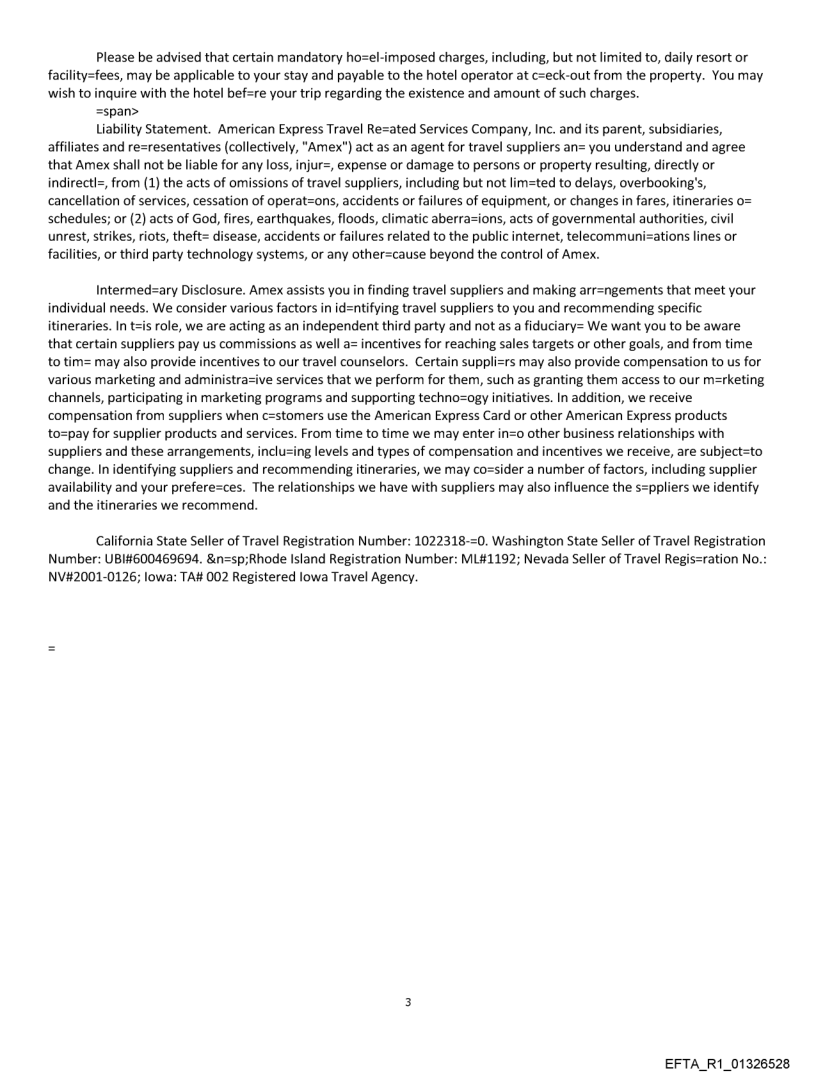 Please be advised that certain mandatory ho=el-imposed charges, including, but not limited to, daily resort or facility=fees, may be applicable to your stay and payable to the hotel operator at c=eck-out from the property. You may wish to inquire with the hotel bef=re your trip regarding the existence and amount of such charges.
=span>
Liability Statement. American Express Travel Re=ated Services Company, Inc. and its parent, subsidiaries, affiliates and re=resentatives (collectively, "Amex") act as an agent for travel suppliers an= you understand and agree that Amex shall not be liable for any loss, injur=, expense or damage to persons or property resulting, directly or indirectl=, from (1) the acts of omissions of travel suppliers, including but not lim=ted to delays, overbooking's, cancellation of services, cessation of operat=ons, accidents or failures of equipment, or changes in fares, itineraries o= schedules; or (2) acts of God, fires, earthquakes, floods, climatic aberra=ions, acts of governmental authorities, civil unrest, strikes, riots, theft= disease, accidents or failures related to the public internet, telecommuni=ations lines or facilities, or third party technology systems, or any other=cause beyond the control of Amex.

Intermed=ary Disclosure. Amex assists you in finding travel suppliers and making arr=ngements that meet your individual needs. We consider various factors in id=ntifying travel suppliers to you and recommending specific itineraries. In t=is role, we are acting as an independent third party and not as a fiduciary= We want you to be aware that certain suppliers pay us commissions as well a= incentives for reaching sales targets or other goals, and from time to tim= may also provide incentives to our travel counselors. Certain suppli=rs may also provide compensation to us for various marketing and administra=ive services that we perform for them, such as granting them access to our m=rketing channels, participating in marketing programs and supporting techno=ogy initiatives. In addition, we receive compensation from suppliers when c=stomers use the American Express Card or other American Express products to=pay for supplier products and services. From time to time we may enter in=o other business relationships with suppliers and these arrangements, inclu=ing levels and types of compensation and incentives we receive, are subject=to change. In identifying suppliers and recommending itineraries, we may co=sider a number of factors, including supplier availability and your prefere=ces. The relationships we have with suppliers may also influence the s=ppliers we identify and the itineraries we recommend.

California State Seller of Travel Registration Number: 1022318-=0. Washington State Seller of Travel Registration Number: UBI#600469694. &n=sp;Rhode Island Registration Number: ML#1192; Nevada Seller of Travel Regis=ration No.: NV#2001-0126; Iowa: TA# 002 Registered Iowa Travel Agency.

=

3

EFTA_R1_01326528